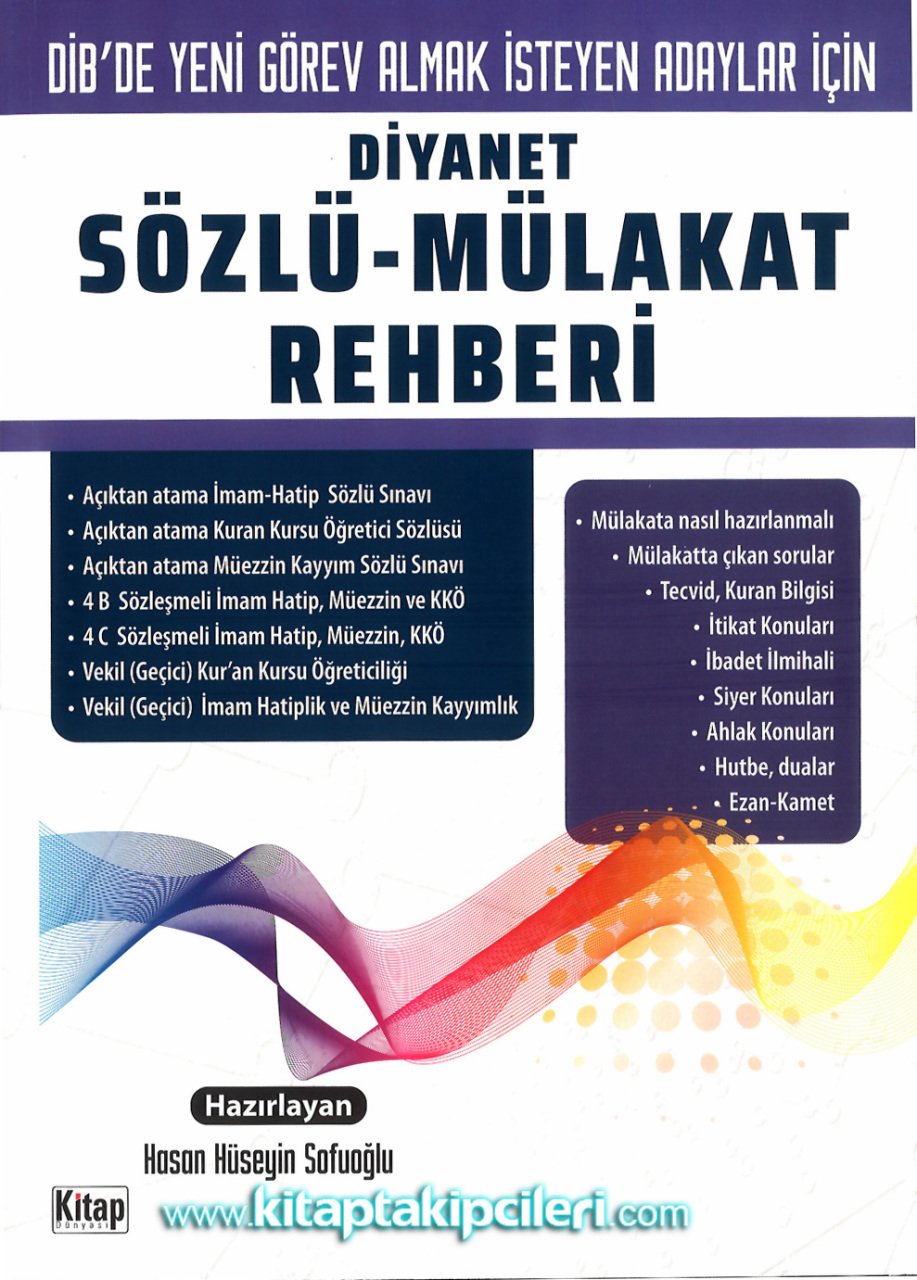 DİB'DE YENİ GÖREV ALMAK İSTEYEN ADAYLAR İÇİN

DİYANET
SÖZLÜ-MÜLAKAT
REHBERİ

• Açıktan atama İmam-Hatip Sözlü Sınavı
• Açıktan atama Kuran Kursu Öğretici Sözlüsü
• Açıktan atama Müezzin Kayyım Sözlü Sınavı
• 4 B Sözleşmeli İmam Hatip, Müezzin ve KKÖ
• 4 C Sözleşmeli İmam Hatip, Müezzin, KKÖ
• Vekil (Geçici) Kur'an Kursu Öğreticiliği
• Vekil (Geçici) İmam Hatiplik ve Müezzin Kayyımlık

• Mülakata nasıl hazırlanmalı
• Mülakatta çıkan sorular
• Tecvid, Kuran Bilgisi
• İtikat Konuları
• İbadet İlmihali
• Siyer Konuları
• Ahlak Konuları
• Hutbe, dualar
• Ezan-Kamet

Hazırlayan
Hasan Hüseyin Sofuoğlu

Kitap Dünyası

www.kitaptakipcileri.com